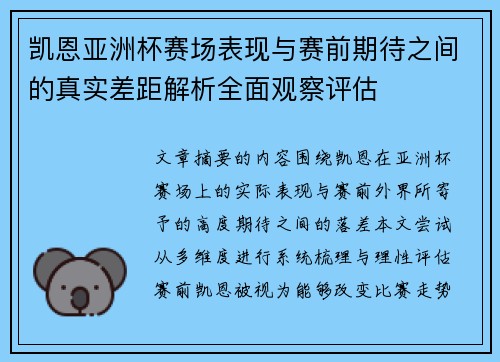 凯恩亚洲杯赛场表现与赛前期待之间的真实差距解析全面观察评估

文章摘要的内容围绕凯恩在亚洲杯赛场上的实际表现与赛前外界所寄予的高度期待之间的落差本文尝试从多维度进行系统梳理与理性评估赛前凯恩被视为能够改变比赛走势